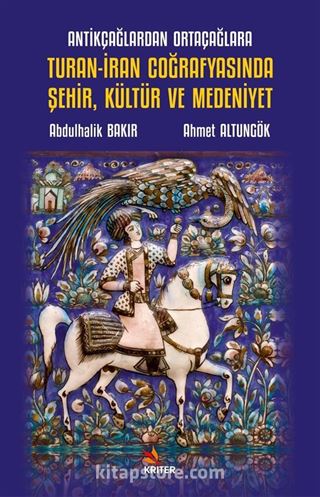 ANTİKÇAĞLARDAN ORTAÇAĞLARA
TURAN-İRAN COĞRAFYASINDA ŞEHİR, KÜLTÜR VE MEDENİYET

Abdulhalik BAKIR
Ahmet ALTUNGÖK

KRİTER

kitapstore.com